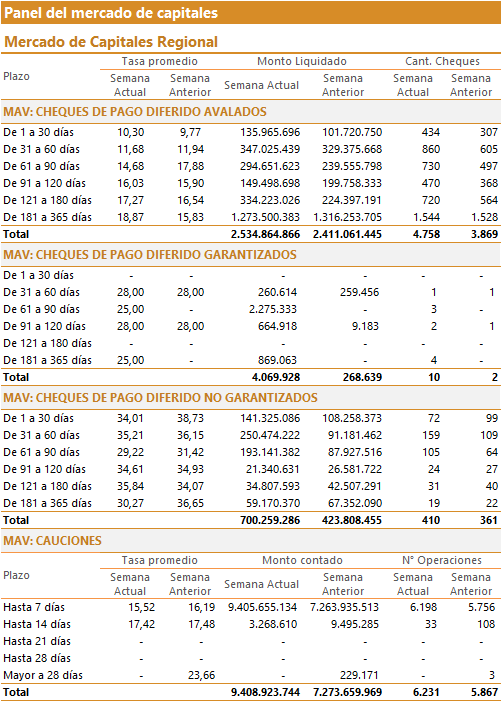 Panel del mercado de capitales

Mercado de Capitales Regional

| Plazo | Tasa promedio Semana Actual | Tasa promedio Semana Anterior | Monto Liquidado Semana Actual | Monto Liquidado Semana Anterior | Cant. Cheques Semana Actual | Cant. Cheques Semana Anterior |
|---|---|---|---|---|---|---|
| MAV: CHEQUES DE PAGO DIFERIDO AVALADOS | | | | | | |
| De 1 a 30 días | 10,30 | 9,77 | 135.965.696 | 101.720.750 | 434 | 307 |
| De 31 a 60 días | 11,68 | 11,94 | 347.025.439 | 329.375.668 | 860 | 605 |
| De 61 a 90 días | 14,68 | 17,88 | 294.651.623 | 239.555.798 | 730 | 497 |
| De 91 a 120 días | 16,03 | 15,90 | 149.498.698 | 199.758.333 | 470 | 368 |
| De 121 a 180 días | 17,27 | 16,54 | 334.223.026 | 224.397.191 | 720 | 564 |
| De 181 a 365 días | 18,87 | 15,83 | 1.273.500.383 | 1.316.253.705 | 1.544 | 1.528 |
| Total | | | 2.534.864.866 | 2.411.061.445 | 4.758 | 3.869 |
| MAV: CHEQUES DE PAGO DIFERIDO GARANTIZADOS | | | | | | |
| De 1 a 30 días | - | - | - | - | - | - |
| De 31 a 60 días | 28,00 | 28,00 | 260.614 | 259.456 | 1 | 1 |
| De 61 a 90 días | 25,00 | - | 2.275.333 | - | 3 | - |
| De 91 a 120 días | 28,00 | 28,00 | 664.918 | 9.183 | 2 | 1 |
| De 121 a 180 días | - | - | - | - | - | - |
| De 181 a 365 días | 25,00 | - | 869.063 | - | 4 | - |
| Total | | | 4.069.928 | 268.639 | 10 | 2 |
| MAV: CHEQUES DE PAGO DIFERIDO NO GARANTIZADOS | | | | | | |
| De 1 a 30 días | 34,01 | 38,73 | 141.325.086 | 108.258.373 | 72 | 99 |
| De 31 a 60 días | 35,21 | 36,15 | 250.474.222 | 91.181.462 | 159 | 109 |
| De 61 a 90 días | 29,22 | 31,42 | 193.141.382 | 87.927.516 | 105 | 64 |
| De 91 a 120 días | 34,61 | 34,93 | 21.340.631 | 26.581.722 | 24 | 27 |
| De 121 a 180 días | 35,84 | 34,07 | 34.807.593 | 42.507.291 | 31 | 40 |
| De 181 a 365 días | 30,27 | 36,65 | 59.170.370 | 67.352.090 | 19 | 22 |
| Total | | | 700.259.286 | 423.808.455 | 410 | 361 |

MAV: CAUCIONES

| Plazo | Tasa promedio Semana Actual | Tasa promedio Semana Anterior | Monto contado Semana Actual | Monto contado Semana Anterior | N° Operaciones Semana Actual | N° Operaciones Semana Anterior |
|---|---|---|---|---|---|---|
| Hasta 7 días | 15,52 | 16,19 | 9.405.655.134 | 7.263.935.513 | 6.198 | 5.756 |
| Hasta 14 días | 17,42 | 17,48 | 3.268.610 | 9.495.285 | 33 | 108 |
| Hasta 21 días | - | - | - | - | - | - |
| Hasta 28 días | - | - | - | - | - | - |
| Mayor a 28 días | - | 23,66 | - | 229.171 | - | 3 |
| Total | | | 9.408.923.744 | 7.273.659.969 | 6.231 | 5.867 |